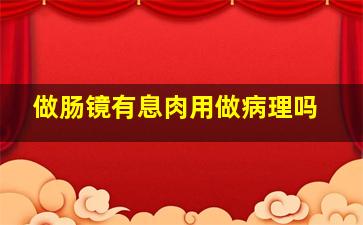 做肠镜有息肉用做病理吗